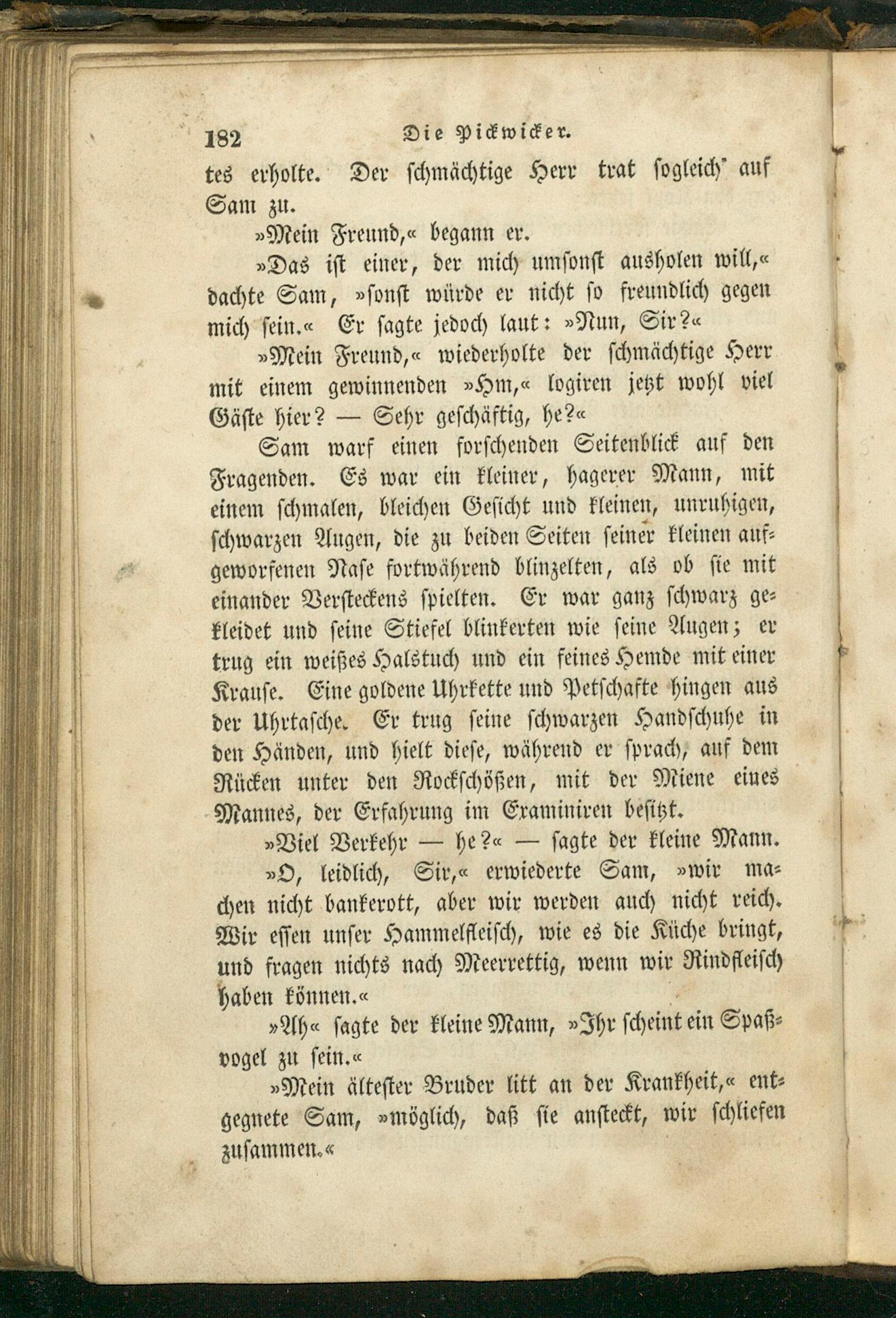 182 Die Pickwicker.

tes erholte. Der schmächtige Herr trat sogleich auf Sam zu.

»Mein Freund,« begann er.

»Das ist einer, der mich umsonst ausholen will,« dachte Sam, »sonst würde er nicht so freundlich gegen mich sein.« Er sagte jedoch laut: »Nun, Sir?«

»Mein Freund,« wiederholte der schmächtige Herr mit einem gewinnenden »Hm,« logiren jetzt wohl viel Gäste hier? — Sehr geschäftig, he?«

Sam warf einen forschenden Seitenblick auf den Fragenden. Es war ein kleiner, hagerer Mann, mit einem schmalen, bleichen Gesicht und kleinen, unruhigen, schwarzen Augen, die zu beiden Seiten seiner kleinen aufgeworfenen Nase fortwährend blinzelten, als ob sie mit einander Versteckens spielten. Er war ganz schwarz gekleidet und seine Stiefel blinkerten wie seine Augen; er trug ein weißes Halstuch und ein feines Hemde mit einer Krause. Eine goldene Uhrkette und Petschafte hingen aus der Uhrtasche. Er trug seine schwarzen Handschuhe in den Händen, und hielt diese, während er sprach, auf dem Rücken unter den Rockschößen, mit der Miene eines Mannes, der Erfahrung im Examiniren besitzt.

»Viel Verkehr — he?« — sagte der kleine Mann.

»O, leidlich, Sir,« erwiederte Sam, »wir machen nicht bankerott, aber wir werden auch nicht reich. Wir essen unser Hammelfleisch, wie es die Küche bringt, und fragen nichts nach Meerrettig, wenn wir Rindfleisch haben können.«

»Ah« sagte der kleine Mann, »Ihr scheint ein Spaßvogel zu sein.«

»Mein ältester Bruder litt an der Krankheit,« entgegnete Sam, »möglich, daß sie ansteckt, wir schliefen zusammen.«